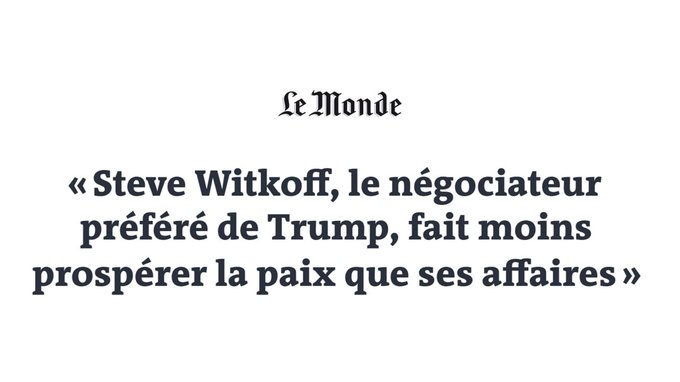 Le Monde

« Steve Witkoff, le négociateur préféré de Trump, fait moins prospérer la paix que ses affaires »